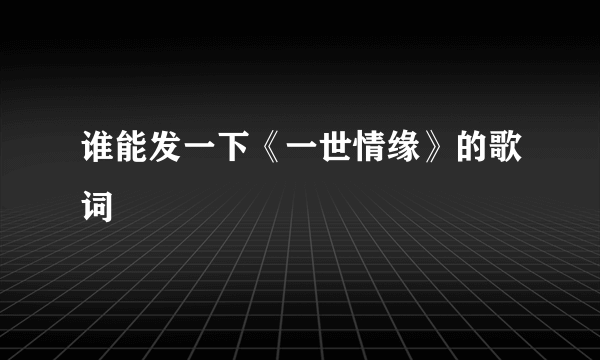 谁能发一下《一世情缘》的歌词